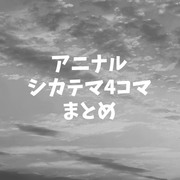 アニナル
シカテマ4コマ
まとめ